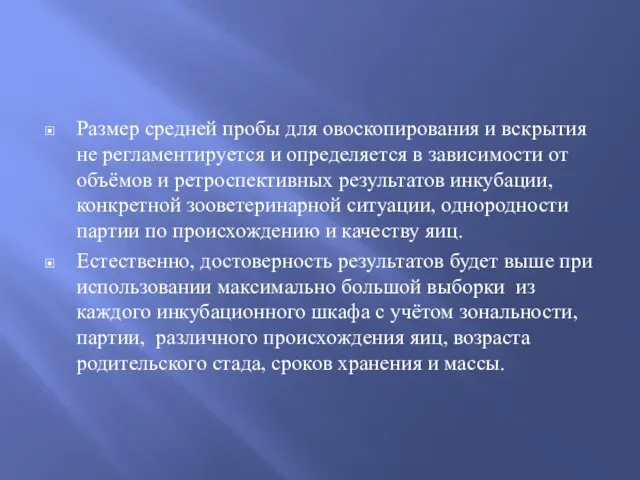 Размер средней пробы для овоскопирования и вскрытия не регламентируется и определяется в зависимости от объёмов и ретроспективных результатов инкубации, конкретной зооветеринарной ситуации, однородности партии по происхождению и качеству яиц.

Естественно, достоверность результатов будет выше при использовании максимально большой выборки из каждого инкубационного шкафа с учётом зональности, партии, различного происхождения яиц, возраста родительского стада, сроков хранения и массы.